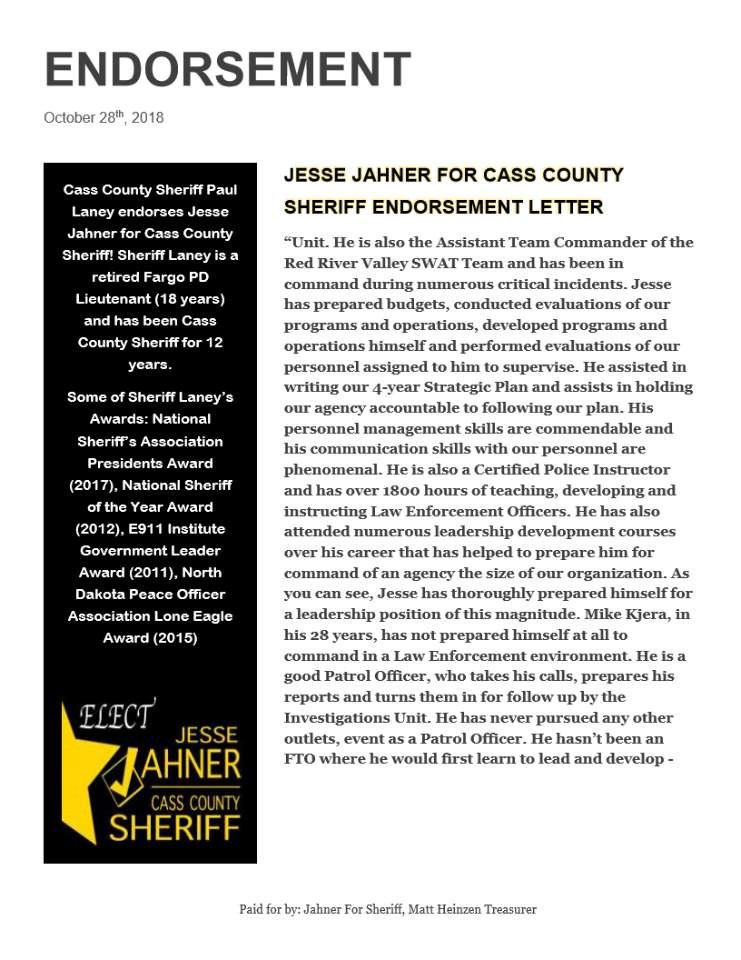 ENDORSEMENT

October 28$^{th}$, 2018

Cass County Sheriff Paul Laney endorses Jesse Jahner for Cass County Sheriff! Sheriff Laney is a retired Fargo PD Lieutenant (18 years) and has been Cass County Sheriff for 12 years.

Some of Sheriff Laney's Awards: National Sheriff's Association Presidents Award (2017), National Sheriff of the Year Award (2012), E911 Institute Government Leader Award (2011), North Dakota Peace Officer Association Lone Eagle Award (2015)

ELECT JESSE JAHNER CASS COUNTY SHERIFF

JESSE JAHNER FOR CASS COUNTY SHERIFF ENDORSEMENT LETTER

"Unit. He is also the Assistant Team Commander of the Red River Valley SWAT Team and has been in command during numerous critical incidents. Jesse has prepared budgets, conducted evaluations of our programs and operations, developed programs and operations himself and performed evaluations of our personnel assigned to him to supervise. He assisted in writing our 4-year Strategic Plan and assists in holding our agency accountable to following our plan. His personnel management skills are commendable and his communication skills with our personnel are phenomenal. He is also a Certified Police Instructor and has over 1800 hours of teaching, developing and instructing Law Enforcement Officers. He has also attended numerous leadership development courses over his career that has helped to prepare him for command of an agency the size of our organization. As you can see, Jesse has thoroughly prepared himself for a leadership position of this magnitude. Mike Kjera, in his 28 years, has not prepared himself at all to command in a Law Enforcement environment. He is a good Patrol Officer, who takes his calls, prepares his reports and turns them in for follow up by the Investigations Unit. He has never pursued any other outlets, event as a Patrol Officer. He hasn't been an FTO where he would first learn to lead and develop -

Paid for by: Jahner For Sheriff, Matt Heinzen Treasurer